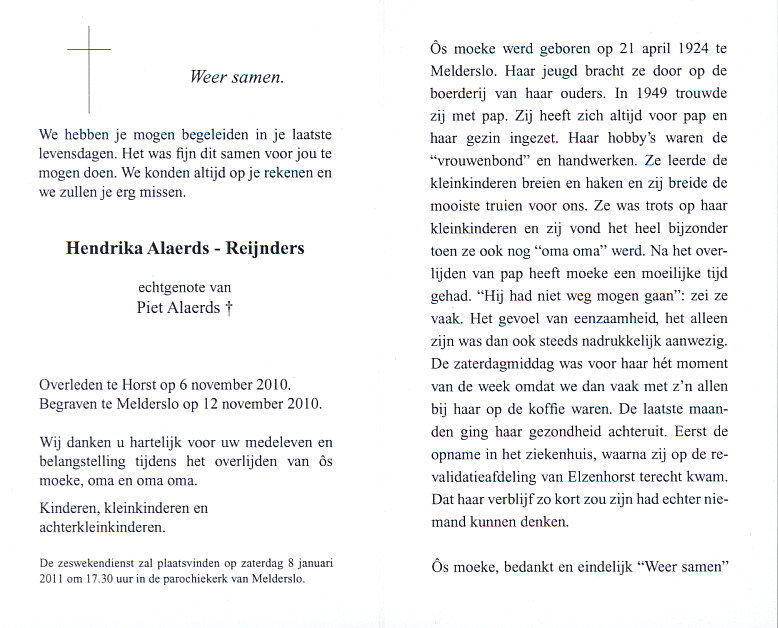 Weer samen.

We hebben je mogen begeleiden in je laatste levensdagen. Het was fijn dit samen voor jou te mogen doen. We konden altijd op je rekenen en we zullen je erg missen.

Hendrika Alaerds - Reijnders

echtgenote van
Piet Alaerds †

Overleden te Horst op 6 november 2010.
Begraven te Melderslo op 12 november 2010.

Wij danken u hartelijk voor uw medeleven en belangstelling tijdens het overlijden van ôs moeke, oma en oma oma.

Kinderen, kleinkinderen en achterkleinkinderen.

De zeswekendienst zal plaatsvinden op zaterdag 8 januari 2011 om 17.30 uur in de parochiekerk van Melderslo.

Ôs moeke werd geboren op 21 april 1924 te Melderslo. Haar jeugd bracht ze door op de boerderij van haar ouders. In 1949 trouwde zij met pap. Zij heeft zich altijd voor pap en haar gezin ingezet. Haar hobby's waren de "vrouwenbond" en handwerken. Ze leerde de kleinkinderen breien en haken en zij breide de mooiste truien voor ons. Ze was trots op haar kleinkinderen en zij vond het heel bijzonder toen ze ook nog "oma oma" werd. Na het overlijden van pap heeft moeke een moeilijke tijd gehad. "Hij had niet weg mogen gaan": zei ze vaak. Het gevoel van eenzaamheid, het alleen zijn was dan ook steeds nadrukkelijk aanwezig. De zaterdagmiddag was voor haar hét moment van de week omdat we dan vaak met z'n allen bij haar op de koffie waren. De laatste maanden ging haar gezondheid achteruit. Eerst de opname in het ziekenhuis, waarna zij op de revalidatieafdeling van Elzenhorst terecht kwam. Dat haar verblijf zo kort zou zijn had echter niemand kunnen denken.

Ôs moeke, bedankt en eindelijk "Weer samen"